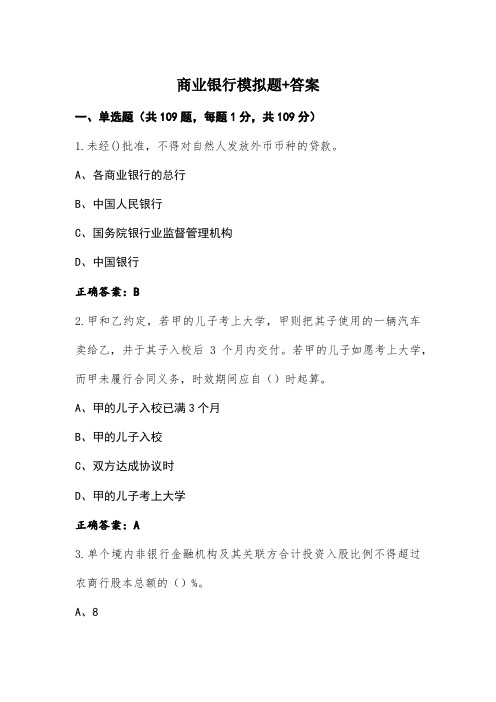 商业银行模拟题+答案

一、单选题（共109题，每题1分，共109分）

1.未经()批准，不得对自然人发放外币币种的贷款。

A、各商业银行的总行

B、中国人民银行

C、国务院银行业监督管理机构

D、中国银行

正确答案：B

2.甲和乙约定，若甲的儿子考上大学，甲则把其子使用的一辆汽车卖给乙，并于其子入校后 3 个月内交付。若甲的儿子如愿考上大学，而甲未履行合同义务，时效期间应自（）时起算。

A、甲的儿子入校已满3个月

B、甲的儿子入校

C、双方达成协议时

D、甲的儿子考上大学

正确答案：A

3.单个境内非银行金融机构及其关联方合计投资入股比例不得超过农商行股本总额的（）%。

A、8